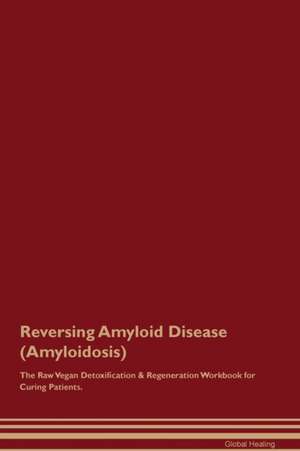 Reversing Amyloid Disease (Amyloidosis)

The Raw Vegan Detoxification & Regeneration Workbook for Curing Patients.

Global Healing